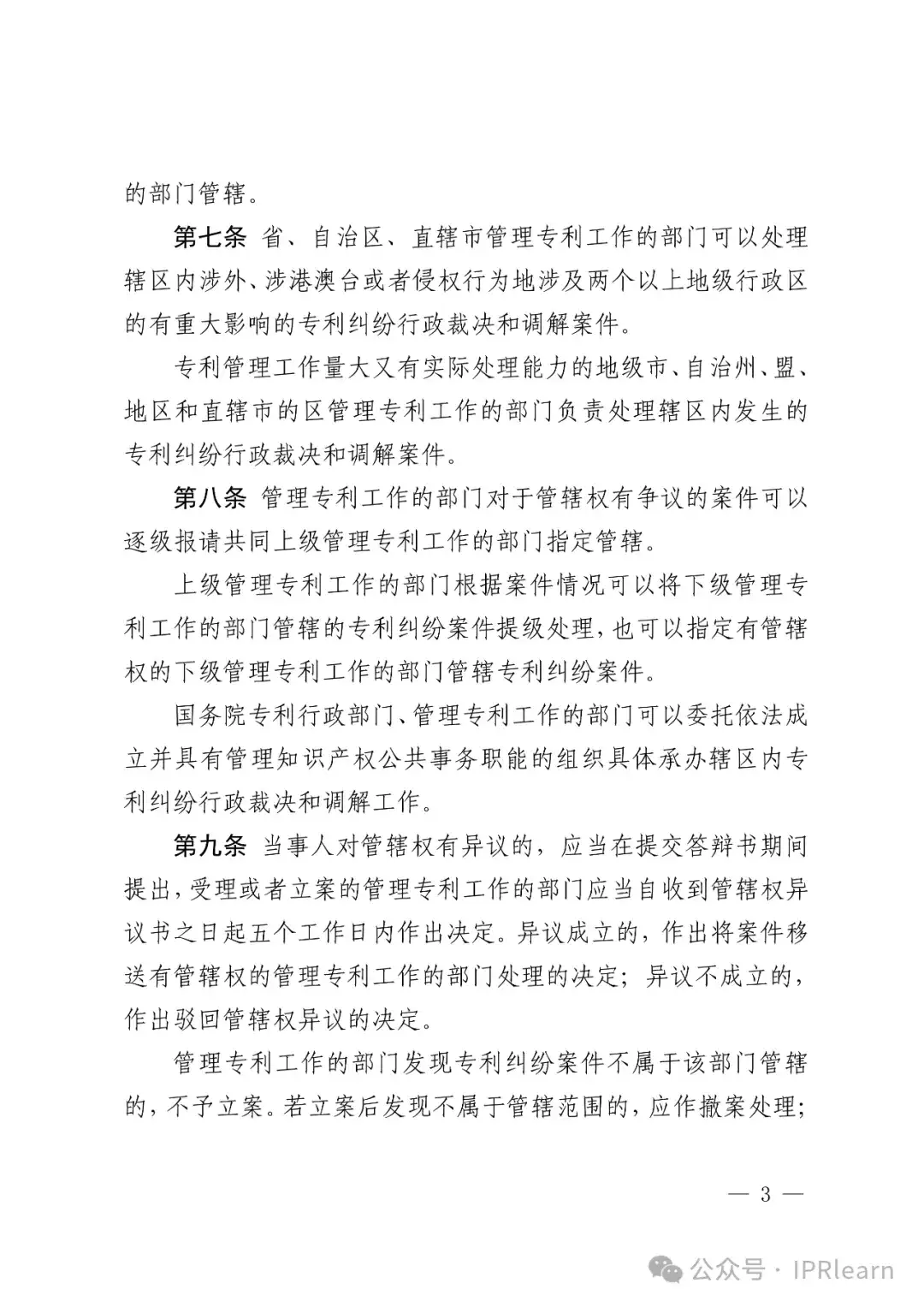 的部门管辖。

第七条 省、自治区、直辖市管理专利工作的部门可以处理辖区内涉外、涉港澳台或者侵权行为地涉及两个以上地级行政区的有重大影响的专利纠纷行政裁决和调解案件。

专利管理工作量大又有实际处理能力的地级市、自治州、盟、地区和直辖市的区管理专利工作的部门负责处理辖区内发生的专利纠纷行政裁决和调解案件。

第八条 管理专利工作的部门对于管辖权有争议的案件可以逐级报请共同上级管理专利工作的部门指定管辖。

上级管理专利工作的部门根据案件情况可以将下级管理专利工作的部门管辖的专利纠纷案件提级处理，也可以指定有管辖权的下级管理专利工作的部门管辖专利纠纷案件。

国务院专利行政部门、管理专利工作的部门可以委托依法成立并具有管理知识产权公共事务职能的组织具体承办辖区内专利纠纷行政裁决和调解工作。

第九条 当事人对管辖权有异议的，应当在提交答辩书期间提出，受理或者立案的管理专利工作的部门应当自收到管辖权异议书之日起五个工作日内作出决定。异议成立的，作出将案件移送有管辖权的管理专利工作的部门处理的决定；异议不成立的，作出驳回管辖权异议的决定。

管理专利工作的部门发现专利纠纷案件不属于该部门管辖的，不予立案。若立案后发现不属于管辖范围的，应作撤案处理；

— 3 —

公众号 · IPRlearn